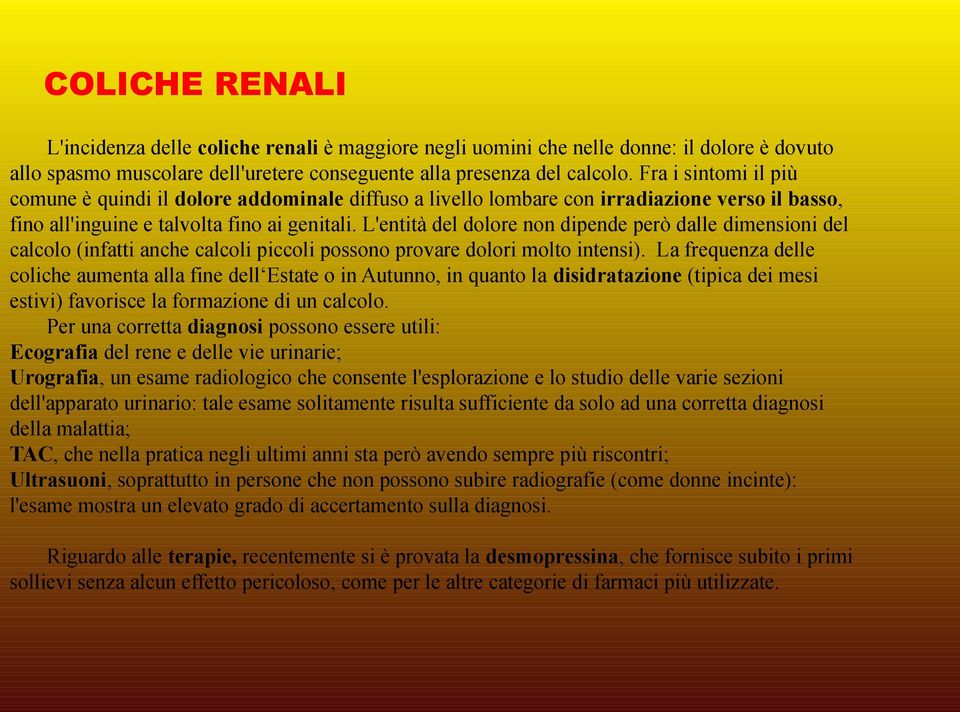 COLICHE RENALI

L'incidenza delle coliche renali è maggiore negli uomini che nelle donne: il dolore è dovuto allo spasmo muscolare dell'uretere conseguente alla presenza del calcolo. Fra i sintomi il più comune è quindi il dolore addominale diffuso a livello lombare con irradiazione verso il basso, fino all'inguine e talvolta fino ai genitali. L'entità del dolore non dipende però dalle dimensioni del calcolo (infatti anche calcoli piccoli possono provare dolori molto intensi). La frequenza delle coliche aumenta alla fine dell'Estate o in Autunno, in quanto la disidratazione (tipica dei mesi estivi) favorisce la formazione di un calcolo.
Per una corretta diagnosi possono essere utili:
Ecografia del rene e delle vie urinarie;
Urografia, un esame radiologico che consente l'esplorazione e lo studio delle varie sezioni dell'apparato urinario: tale esame solitamente risulta sufficiente da solo ad una corretta diagnosi della malattia;
TAC, che nella pratica negli ultimi anni sta però avendo sempre più riscontri;
Ultrasuoni, soprattutto in persone che non possono subire radiografie (come donne incinte): l'esame mostra un elevato grado di accertamento sulla diagnosi.

Riguardo alle terapie, recentemente si è provata la desmopressina, che fornisce subito i primi sollievi senza alcun effetto pericoloso, come per le altre categorie di farmaci più utilizzate.